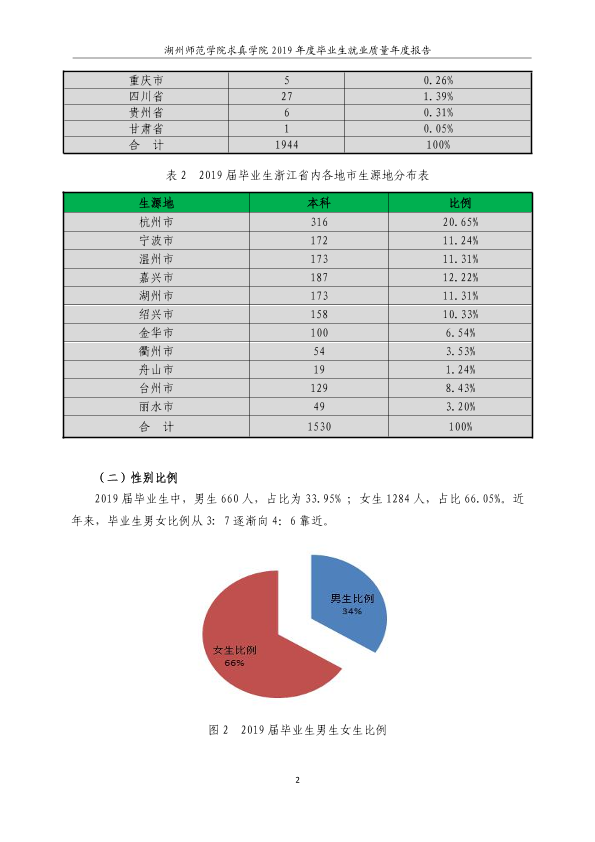 湖州师范学院求真学院2019年度毕业生就业质量年度报告

| 重庆市 | 5 | 0.26% |
|---|---|---|
| 四川省 | 27 | 1.39% |
| 贵州省 | 6 | 0.31% |
| 甘肃省 | 1 | 0.05% |
| 合　计 | 1944 | 100% |

表2　2019届毕业生浙江省内各地市生源地分布表

| 生源地 | 本科 | 比例 |
|---|---|---|
| 杭州市 | 316 | 20.65% |
| 宁波市 | 172 | 11.24% |
| 温州市 | 173 | 11.31% |
| 嘉兴市 | 187 | 12.22% |
| 湖州市 | 173 | 11.31% |
| 绍兴市 | 158 | 10.33% |
| 金华市 | 100 | 6.54% |
| 衢州市 | 54 | 3.53% |
| 舟山市 | 19 | 1.24% |
| 台州市 | 129 | 8.43% |
| 丽水市 | 49 | 3.20% |
| 合　计 | 1530 | 100% |

（二）性别比例

2019届毕业生中，男生660人，占比为33.95%；女生1284人，占比66.05%。近年来，毕业生男女比例从3：7逐渐向4：6靠近。

男生比例
34%

女生比例
66%

图2　2019届毕业生男生女生比例

2